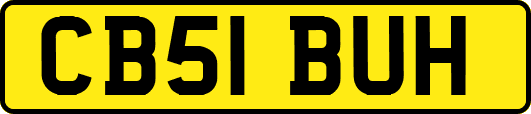 CB51 BUH